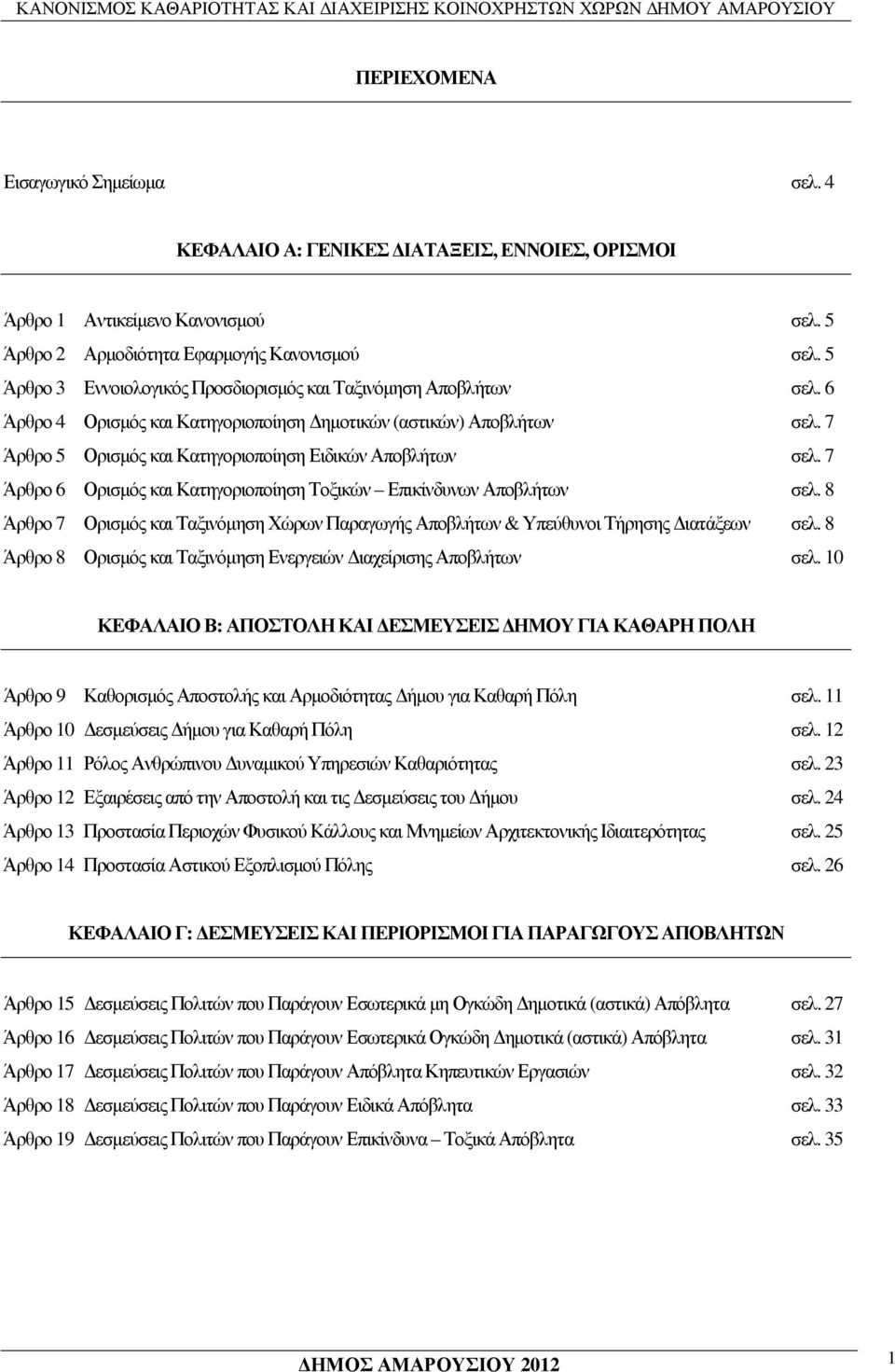 ΚΑΝΟΝΙΣΜΟΣ ΚΑΘΑΡΙΟΤΗΤΑΣ ΚΑΙ ΔΙΑΧΕΙΡΙΣΗΣ ΚΟΙΝΟΧΡΗΣΤΩΝ ΧΩΡΩΝ ΔΗΜΟΥ ΑΜΑΡΟΥΣΙΟΥ

ΠΕΡΙΕΧΟΜΕΝΑ

Εισαγωγικό Σημείωμα σελ. 4

ΚΕΦΑΛΑΙΟ Α: ΓΕΝΙΚΕΣ ΔΙΑΤΑΞΕΙΣ, ΕΝΝΟΙΕΣ, ΟΡΙΣΜΟΙ

Άρθρο 1 Αντικείμενο Κανονισμού σελ. 5
Άρθρο 2 Αρμοδιότητα Εφαρμογής Κανονισμού σελ. 5
Άρθρο 3 Εννοιολογικός Προσδιορισμός και Ταξινόμηση Αποβλήτων σελ. 6
Άρθρο 4 Ορισμός και Κατηγοριοποίηση Δημοτικών (αστικών) Αποβλήτων σελ. 7
Άρθρο 5 Ορισμός και Κατηγοριοποίηση Ειδικών Αποβλήτων σελ. 7
Άρθρο 6 Ορισμός και Κατηγοριοποίηση Τοξικών – Επικίνδυνων Αποβλήτων σελ. 8
Άρθρο 7 Ορισμός και Ταξινόμηση Χώρων Παραγωγής Αποβλήτων & Υπεύθυνοι Τήρησης Διατάξεων σελ. 8
Άρθρο 8 Ορισμός και Ταξινόμηση Ενεργειών Διαχείρισης Αποβλήτων σελ. 10

ΚΕΦΑΛΑΙΟ Β: ΑΠΟΣΤΟΛΗ ΚΑΙ ΔΕΣΜΕΥΣΕΙΣ ΔΗΜΟΥ ΓΙΑ ΚΑΘΑΡΗ ΠΟΛΗ

Άρθρο 9 Καθορισμός Αποστολής και Αρμοδιότητας Δήμου για Καθαρή Πόλη σελ. 11
Άρθρο 10 Δεσμεύσεις Δήμου για Καθαρή Πόλη σελ. 12
Άρθρο 11 Ρόλος Ανθρώπινου Δυναμικού Υπηρεσιών Καθαριότητας σελ. 23
Άρθρο 12 Εξαιρέσεις από την Αποστολή και τις Δεσμεύσεις του Δήμου σελ. 24
Άρθρο 13 Προστασία Περιοχών Φυσικού Κάλλους και Μνημείων Αρχιτεκτονικής Ιδιαιτερότητας σελ. 25
Άρθρο 14 Προστασία Αστικού Εξοπλισμού Πόλης σελ. 26

ΚΕΦΑΛΑΙΟ Γ: ΔΕΣΜΕΥΣΕΙΣ ΚΑΙ ΠΕΡΙΟΡΙΣΜΟΙ ΓΙΑ ΠΑΡΑΓΩΓΟΥΣ ΑΠΟΒΛΗΤΩΝ

Άρθρο 15 Δεσμεύσεις Πολιτών που Παράγουν Εσωτερικά μη Ογκώδη Δημοτικά (αστικά) Απόβλητα σελ. 27
Άρθρο 16 Δεσμεύσεις Πολιτών που Παράγουν Εσωτερικά Ογκώδη Δημοτικά (αστικά) Απόβλητα σελ. 31
Άρθρο 17 Δεσμεύσεις Πολιτών που Παράγουν Απόβλητα Κηπευτικών Εργασιών σελ. 32
Άρθρο 18 Δεσμεύσεις Πολιτών που Παράγουν Ειδικά Απόβλητα σελ. 33
Άρθρο 19 Δεσμεύσεις Πολιτών που Παράγουν Επικίνδυνα – Τοξικά Απόβλητα σελ. 35

ΔΗΜΟΣ ΑΜΑΡΟΥΣΙΟΥ 2012
1